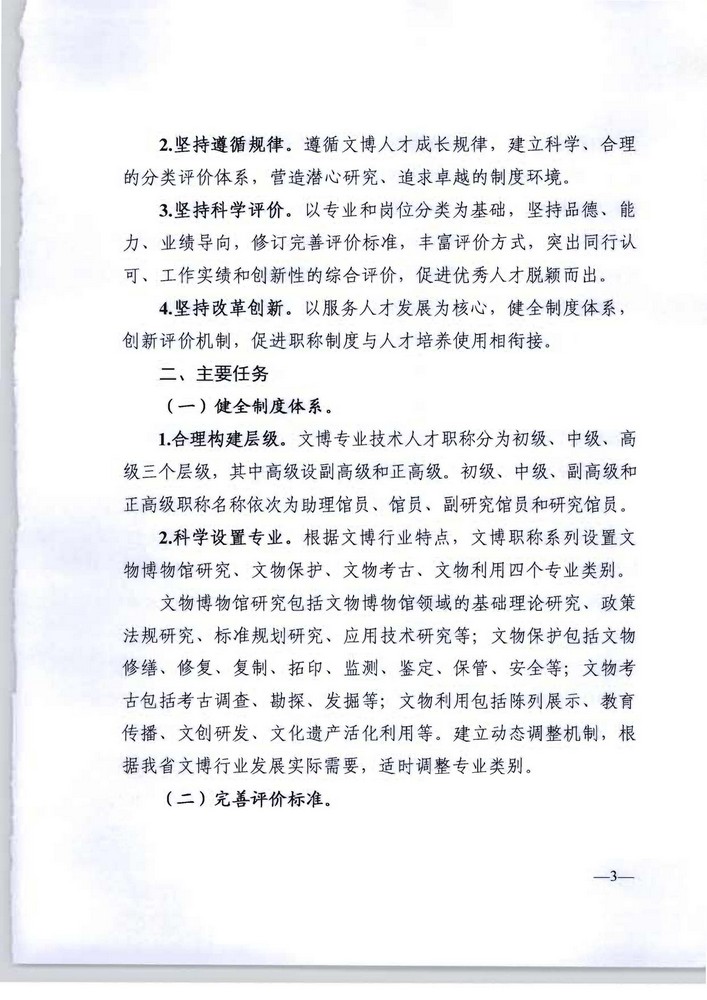 2.坚持遵循规律。遵循文博人才成长规律，建立科学、合理的分类评价体系，营造潜心研究、追求卓越的制度环境。

3.坚持科学评价。以专业和岗位分类为基础，坚持品德、能力、业绩导向，修订完善评价标准，丰富评价方式，突出同行认可、工作实绩和创新性的综合评价，促进优秀人才脱颖而出。

4.坚持改革创新。以服务人才发展为核心，健全制度体系，创新评价机制，促进职称制度与人才培养使用相衔接。

二、主要任务

（一）健全制度体系。

1.合理构建层级。文博专业技术人才职称分为初级、中级、高级三个层级，其中高级设副高级和正高级。初级、中级、副高级和正高级职称名称依次为助理馆员、馆员、副研究馆员和研究馆员。

2.科学设置专业。根据文博行业特点，文博职称系列设置文物博物馆研究、文物保护、文物考古、文物利用四个专业类别。

文物博物馆研究包括文物博物馆领域的基础理论研究、政策法规研究、标准规划研究、应用技术研究等；文物保护包括文物修缮、修复、复制、拓印、监测、鉴定、保管、安全等；文物考古包括考古调查、勘探、发掘等；文物利用包括陈列展示、教育传播、文创研发、文化遗产活化利用等。建立动态调整机制，根据我省文博行业发展实际需要，适时调整专业类别。

（二）完善评价标准。

—3—